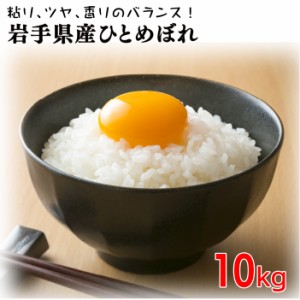 粘り、ツヤ、香りのバランス！
岩手県産ひとめぼれ

10kg